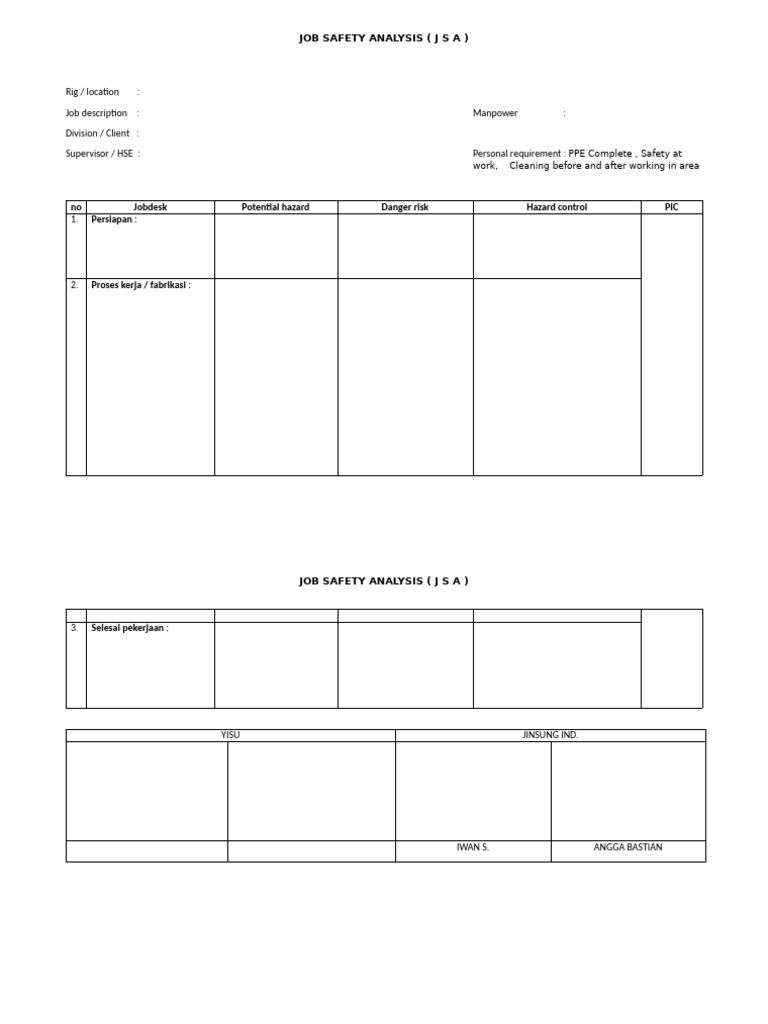 JOB SAFETY ANALYSIS ( J S A )

Rig / location :

Job description :

Division / Client :

Supervisor / HSE :

Manpower :

Personal requirement : PPE Complete , Safety at work, Cleaning before and after working in area

| no | Jobdesk | Potential hazard | Danger risk | Hazard control | PIC |
|---|---|---|---|---|---|
| 1. | Persiapan : | | | | |
| 2. | Proses kerja / fabrikasi : | | | | |

JOB SAFETY ANALYSIS ( J S A )

| | | | | | |
|---|---|---|---|---|---|
| 3. | Selesai pekerjaan : | | | | |

| YISU | | JINSUNG IND. | |
|---|---|---|---|
| | | | |
| | | IWAN S. | ANGGA BASTIAN |